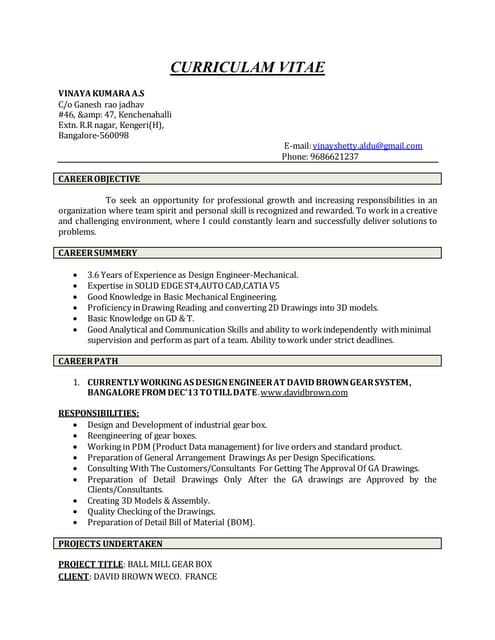 CURRICULAM VITAE

VINAYA KUMARA A.S
C/o Ganesh rao jadhav
#46, &amp; 47, Kenchenahalli
Extn. R.R nagar, Kengeri(H),
Bangalore-560098

E-mail: vinayshetty.aldu@gmail.com
Phone: 9686621237

CAREER OBJECTIVE

To seek an opportunity for professional growth and increasing responsibilities in an organization where team spirit and personal skill is recognized and rewarded. To work in a creative and challenging environment, where I could constantly learn and successfully deliver solutions to problems.

CAREER SUMMERY

- 3.6 Years of Experience as Design Engineer-Mechanical.
- Expertise in SOLID EDGE ST4,AUTO CAD,CATIA V5
- Good Knowledge in Basic Mechanical Engineering.
- Proficiency in Drawing Reading and converting 2D Drawings into 3D models.
- Basic Knowledge on GD & T.
- Good Analytical and Communication Skills and ability to work independently with minimal supervision and perform as part of a team. Ability to work under strict deadlines.

CAREER PATH

1. CURRENTLY WORKING AS DESIGN ENGINEER AT DAVID BROWN GEAR SYSTEM, BANGALORE FROM DEC'13 TO TILL DATE. www.davidbrown.com

RESPONSIBILITIES:
- Design and Development of industrial gear box.
- Reengineering of gear boxes.
- Working in PDM (Product Data management) for live orders and standard product.
- Preparation of General Arrangement Drawings As per Design Specifications.
- Consulting With The Customers/Consultants For Getting The Approval Of GA Drawings.
- Preparation of Detail Drawings Only After the GA drawings are Approved by the Clients/Consultants.
- Creating 3D Models & Assembly.
- Quality Checking of the Drawings.
- Preparation of Detail Bill of Material (BOM).

PROJECTS UNDERTAKEN

PROJECT TITLE: BALL MILL GEAR BOX
CLIENT: DAVID BROWN WECO. FRANCE